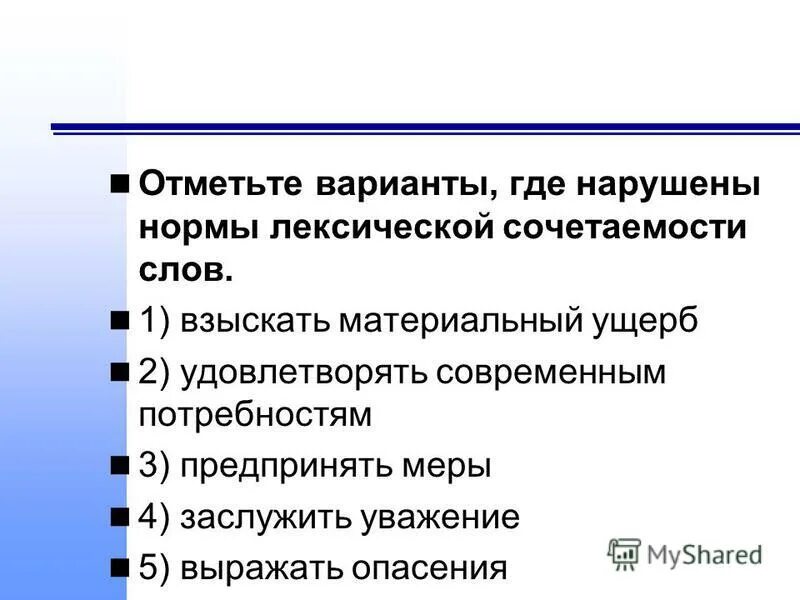 Отметьте варианты, где нарушены нормы лексической сочетаемости слов.

1) взыскать материальный ущерб

2) удовлетворять современным потребностям

3) предпринять меры

4) заслужить уважение

5) выражать опасения

MyShared